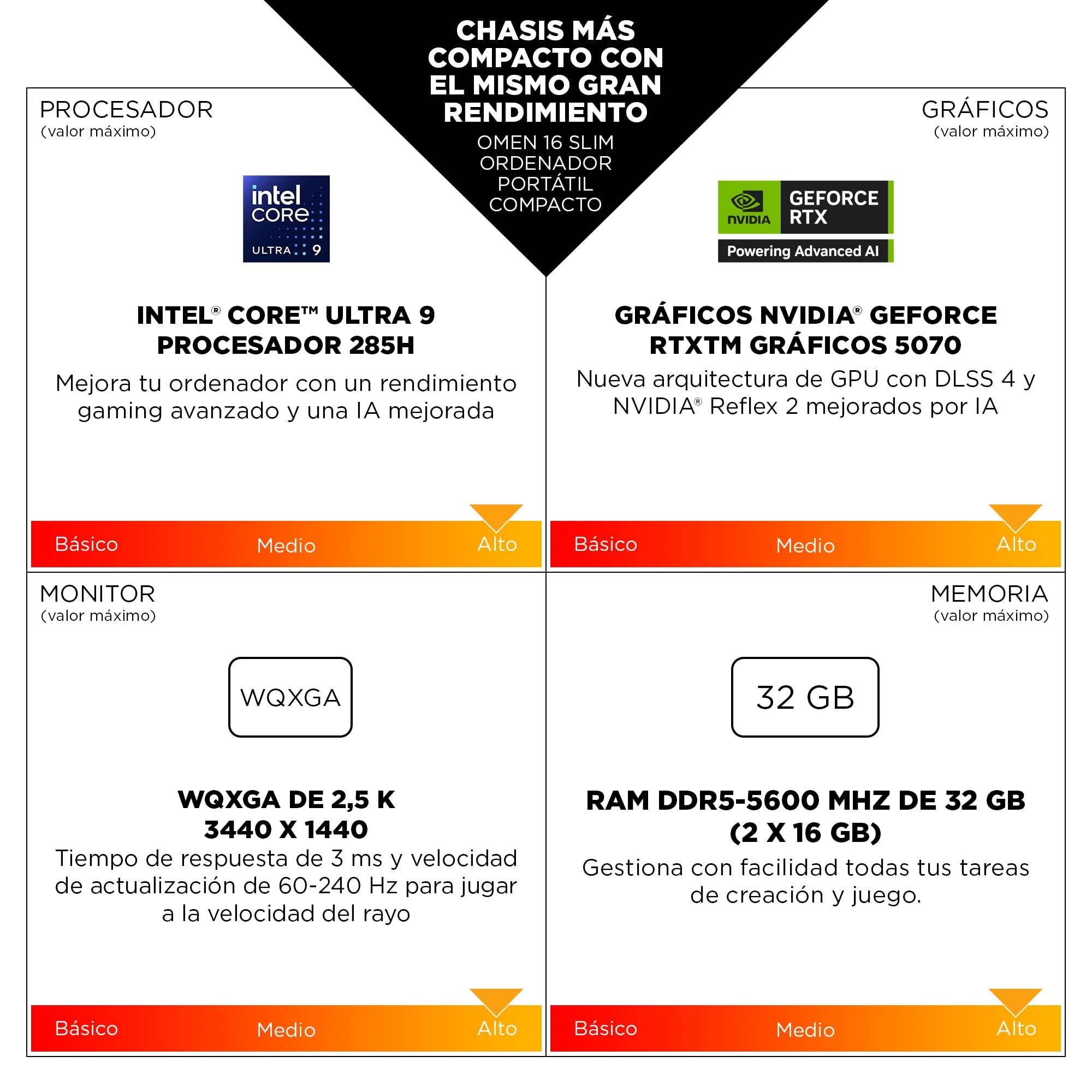 CHASIS MÁS COMPACTO CON EL MISMO GRAN RENDIMIENTO

OMEN 16 SLIM ORDENADOR PORTÁTIL COMPACTO

PROCESADOR
(valor máximo)

intel CORE ULTRA 9

INTEL® CORE™ ULTRA 9 PROCESADOR 285H

Mejora tu ordenador con un rendimiento gaming avanzado y una IA mejorada

Básico Medio Alto

GRÁFICOS
(valor máximo)

NVIDIA GEFORCE RTX
Powering Advanced AI

GRÁFICOS NVIDIA® GEFORCE RTXTM GRÁFICOS 5070

Nueva arquitectura de GPU con DLSS 4 y NVIDIA® Reflex 2 mejorados por IA

Básico Medio Alto

MONITOR
(valor máximo)

WQXGA

WQXGA DE 2,5 K 3440 X 1440

Tiempo de respuesta de 3 ms y velocidad de actualización de 60-240 Hz para jugar a la velocidad del rayo

Básico Medio Alto

MEMORIA
(valor máximo)

32 GB

RAM DDR5-5600 MHZ DE 32 GB (2 X 16 GB)

Gestiona con facilidad todas tus tareas de creación y juego.

Básico Medio Alto